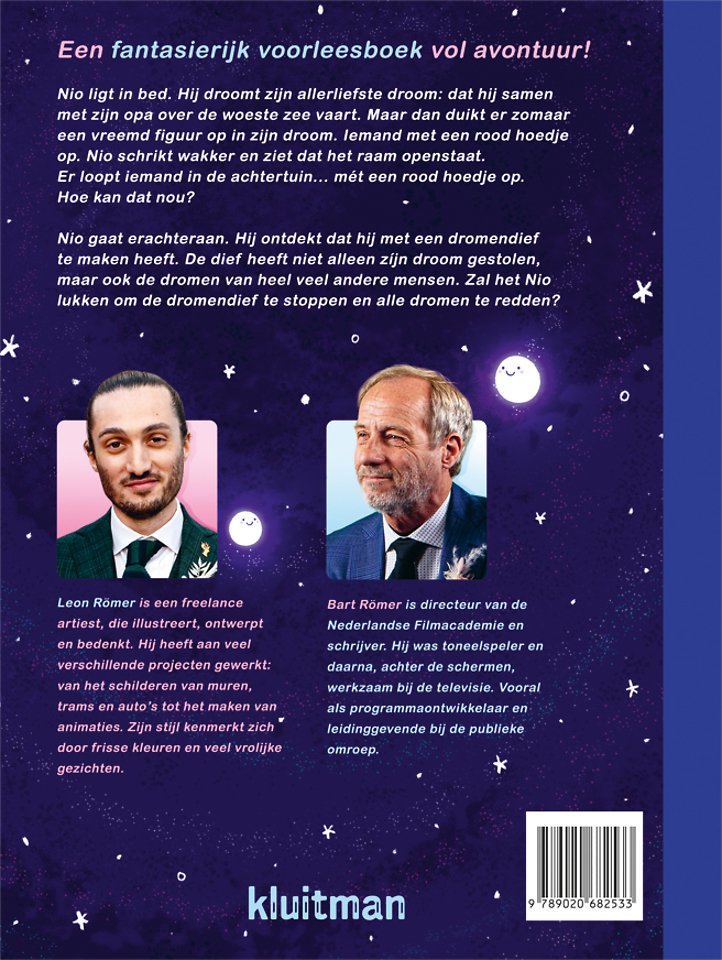 Een fantasierijk voorleesboek vol avontuur!

Nio ligt in bed. Hij droomt zijn allerliefste droom: dat hij samen met zijn opa over de woeste zee vaart. Maar dan duikt er zomaar een vreemd figuur op in zijn droom. Iemand met een rood hoedje op. Nio schrikt wakker en ziet dat het raam openstaat. Er loopt iemand in de achtertuin... mét een rood hoedje op. Hoe kan dat nou?

Nio gaat erachteraan. Hij ontdekt dat hij met een dromendief te maken heeft. De dief heeft niet alleen zijn droom gestolen, maar ook de dromen van heel veel andere mensen. Zal het Nio lukken om de dromendief te stoppen en alle dromen te redden?

Leon Römer is een freelance artiest, die illustreert, ontwerpt en bedenkt. Hij heeft aan veel verschillende projecten gewerkt: van het schilderen van muren, trams en auto's tot het maken van animaties. Zijn stijl kenmerkt zich door frisse kleuren en veel vrolijke gezichten.

Bart Römer is directeur van de Nederlandse Filmacademie en schrijver. Hij was toneelspeler en daarna, achter de schermen, werkzaam bij de televisie. Vooral als programmaontwikkelaar en leidinggevende bij de publieke omroep.

kluitman

9 789020 682533